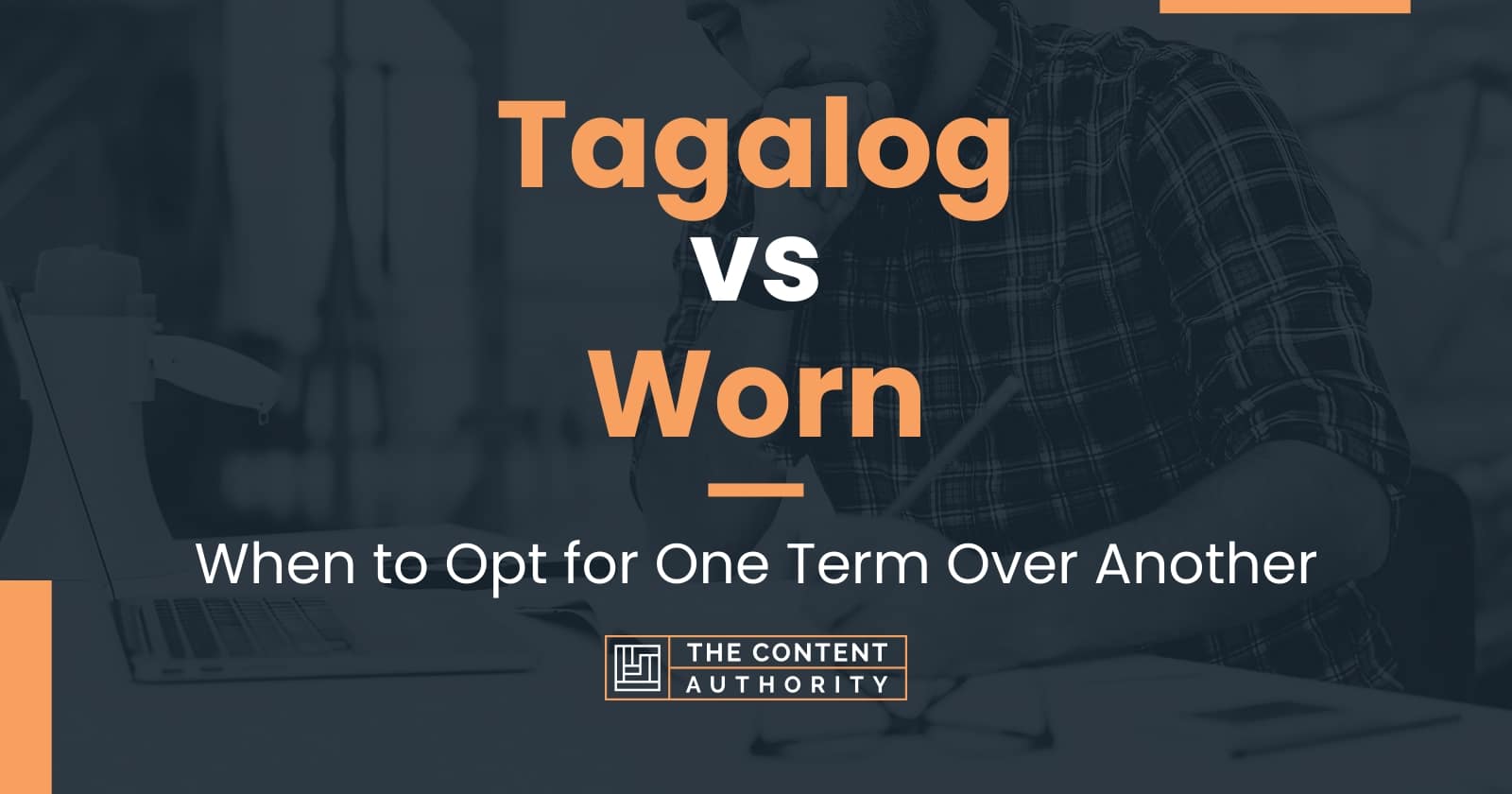 Tagalog
vs
Worn

When to Opt for One Term Over Another

THE CONTENT AUTHORITY